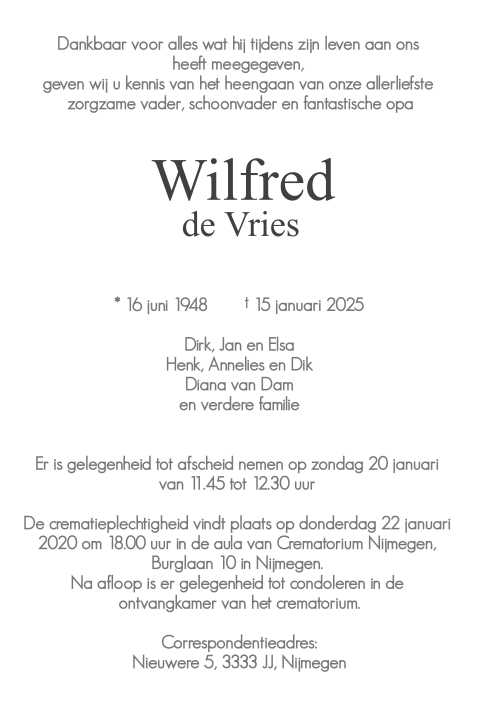 Dankbaar voor alles wat hij tijdens zijn leven aan ons heeft meegegeven, geven wij u kennis van het heengaan van onze allerliefste zorgzame vader, schoonvader en fantastische opa

Wilfred
de Vries

* 16 juni 1948 † 15 januari 2025

Dirk, Jan en Elsa
Henk, Annelies en Dik
Diana van Dam
en verdere familie

Er is gelegenheid tot afscheid nemen op zondag 20 januari van 11.45 tot 12.30 uur

De crematieplechtigheid vindt plaats op donderdag 22 januari 2020 om 18.00 uur in de aula van Crematorium Nijmegen, Burglaan 10 in Nijmegen.
Na afloop is er gelegenheid tot condoleren in de ontvangkamer van het crematorium.

Correspondentieadres:
Nieuwere 5, 3333 JJ, Nijmegen